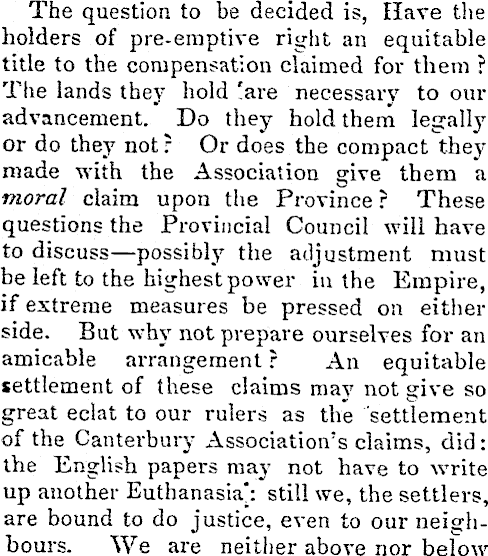 The question to be decided is, Have the holders of pre-emptive right an equitable title to the compensation claimed for them? The lands they hold 'are necessary to our advancement. Do they hold them legally or do they not? Or does the compact they made with the Association give them a moral claim upon the Province? These questions the Provincial Council will have to discuss—possibly the adjustment must be left to the highest power in the Empire, if extreme measures be pressed on either side. But why not prepare ourselves for an amicable arrangement? An equitable settlement of these claims may not give so great eclat to our rulers as the 'settlement of the Canterbury Association's claims, did: the English papers may not have to write up another Euthanasia': still we, the settlers, are bound to do justice, even to our neighbours. We are neither above nor below